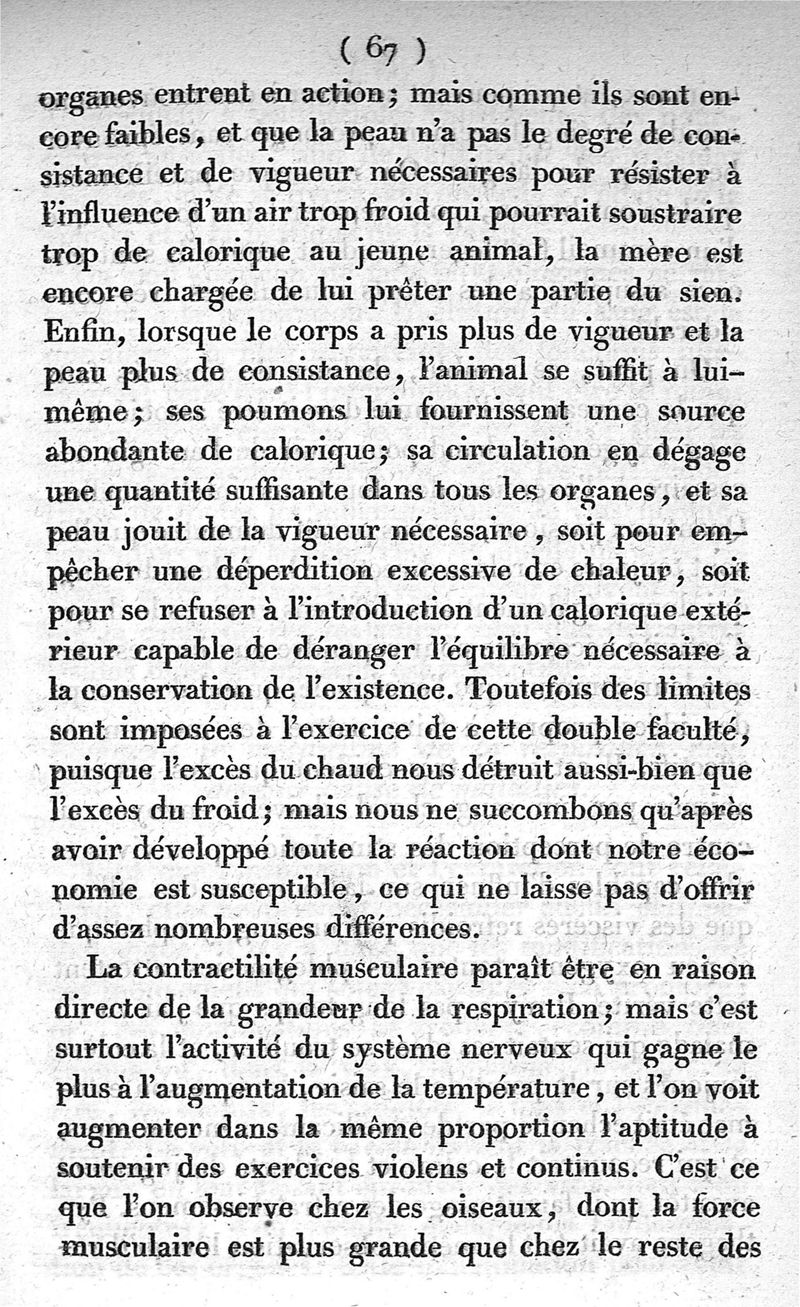 ( 67 )

organes entrent en action ; mais comme ils sont encore faibles, et que la peau n'a pas le degré de consistance et de vigueur nécessaires pour résister à l'influence d'un air trop froid qui pourrait soustraire trop de calorique au jeune animal, la mère est encore chargée de lui prêter une partie du sien. Enfin, lorsque le corps a pris plus de vigueur et la peau plus de consistance, l'animal se suffit à lui-même ; ses poumons lui fournissent une source abondante de calorique ; sa circulation en dégage une quantité suffisante dans tous les organes, et sa peau jouit de la vigueur nécessaire, soit pour empêcher une déperdition excessive de chaleur, soit pour se refuser à l'introduction d'un calorique extérieur capable de déranger l'équilibre nécessaire à la conservation de l'existence. Toutefois des limites sont imposées à l'exercice de cette double faculté, puisque l'excès du chaud nous détruit aussi-bien que l'excès du froid ; mais nous ne succombons qu'après avoir développé toute la réaction dont notre économie est susceptible, ce qui ne laisse pas d'offrir d'assez nombreuses différences.

La contractilité musculaire paraît être en raison directe de la grandeur de la respiration ; mais c'est surtout l'activité du système nerveux qui gagne le plus à l'augmentation de la température, et l'on voit augmenter dans la même proportion l'aptitude à soutenir des exercices violens et continus. C'est ce que l'on observe chez les oiseaux, dont la force musculaire est plus grande que chez le reste des